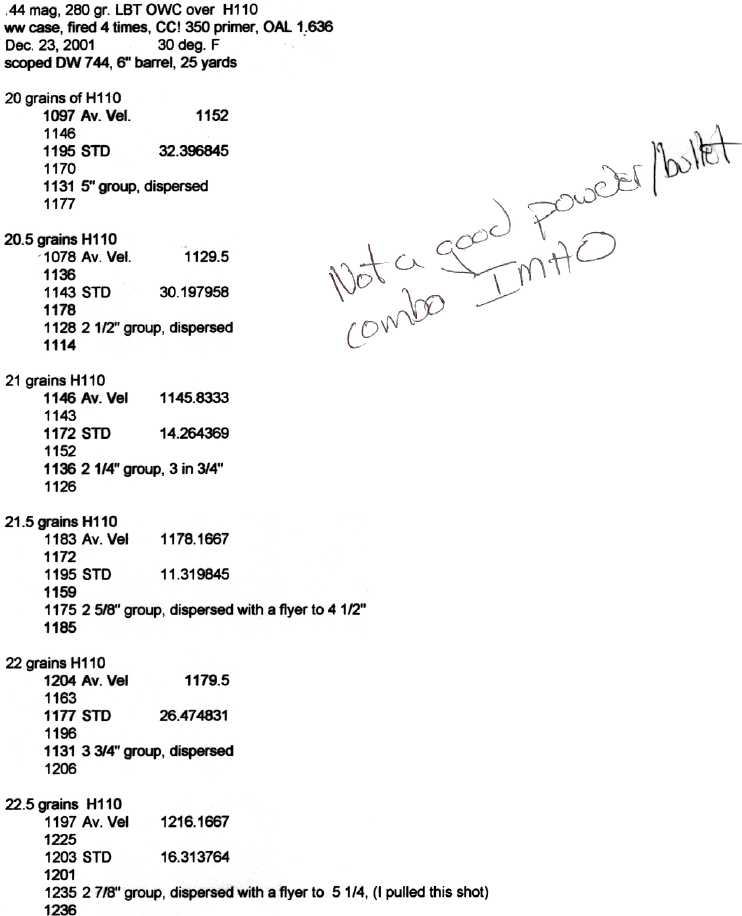 .44 mag, 280 gr. LBT OWC over H110
ww case, fired 4 times, CC! 350 primer, OAL 1.636
Dec. 23, 2001 30 deg. F
scoped DW 744, 6" barrel, 25 yards

20 grains of H110
1097 Av. Vel. 1152
1146
1195 STD 32.396845
1170
1131 5" group, dispersed
1177

20.5 grains H110
1078 Av. Vel. 1129.5
1136
1143 STD 30.197958
1178
1128 2 1/2" group, dispersed
1114

21 grains H110
1146 Av. Vel 1145.8333
1143
1172 STD 14.264369
1152
1136 2 1/4" group, 3 in 3/4"
1126

21.5 grains H110
1183 Av. Vel 1178.1667
1172
1195 STD 11.319845
1159
1175 2 5/8" group, dispersed with a flyer to 4 1/2"
1185

22 grains H110
1204 Av. Vel 1179.5
1163
1177 STD 26.474831
1196
1131 3 3/4" group, dispersed
1206

22.5 grains H110
1197 Av. Vel 1216.1667
1225
1203 STD 16.313764
1201
1235 2 7/8" group, dispersed with a flyer to 5 1/4, (I pulled this shot)
1236

Not a good powder/bullet combo IMHO